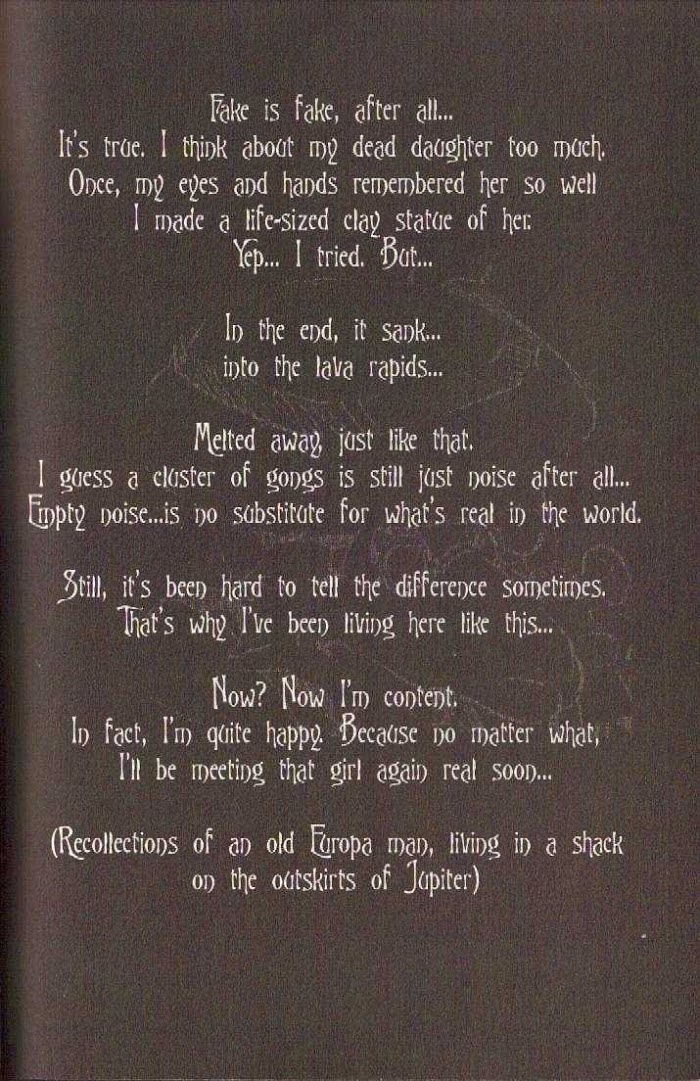 Fake is fake, after all...
It's true. I think about my dead daughter too much.
Once, my eyes and hands remembered her so well
I made a life-sized clay statue of her.
Yep... I tried. But...

In the end, it sank...
into the lava rapids...

Melted away, just like that.
I guess a cluster of gongs is still just noise after all...
Empty noise...is no substitute for what's real in the world.

Still, it's been hard to tell the difference sometimes.
That's why I've been living here like this...

Now? Now I'm content.
In fact, I'm quite happy. Because no matter what,
I'll be meeting that girl again real soon...

(Recollections of an old Europa man, living in a shack
on the outskirts of Jupiter)